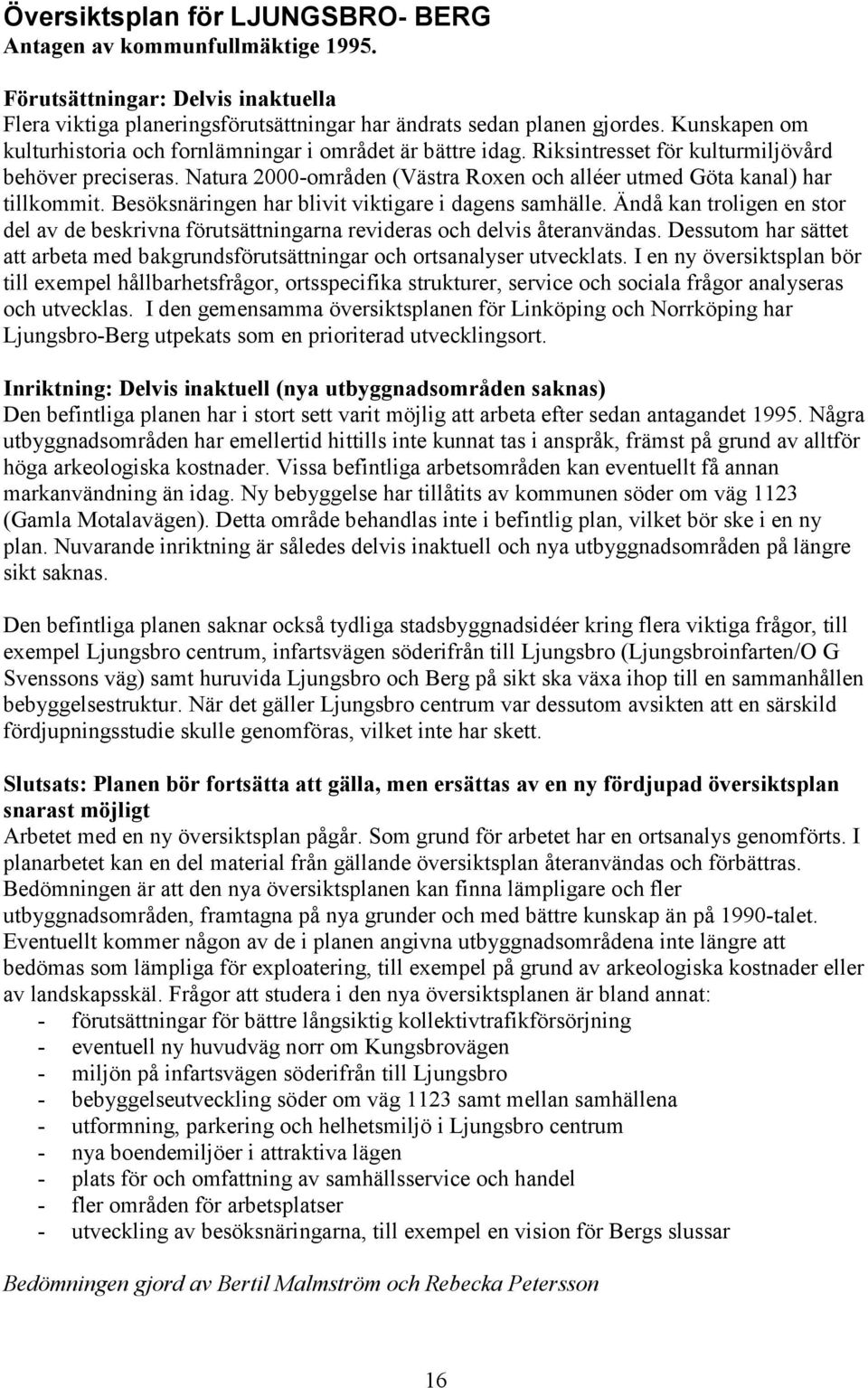 Översiktsplan för LJUNGSBRO- BERG
Antagen av kommunfullmäktige 1995.

Förutsättningar: Delvis inaktuella
Flera viktiga planeringsförutsättningar har ändrats sedan planen gjordes. Kunskapen om kulturhistoria och fornlämningar i området är bättre idag. Riksintresset för kulturmiljövård behöver preciseras. Natura 2000-områden (Västra Roxen och alléer utmed Göta kanal) har tillkommit. Besöksnäringen har blivit viktigare i dagens samhälle. Ändå kan troligen en stor del av de beskrivna förutsättningarna revideras och delvis återanvändas. Dessutom har sättet att arbeta med bakgrundsförutsättningar och ortsanalyser utvecklats. I en ny översiktsplan bör till exempel hållbarhetsfrågor, ortsspecifika strukturer, service och sociala frågor analyseras och utvecklas. I den gemensamma översiktsplanen för Linköping och Norrköping har Ljungsbro-Berg utpekats som en prioriterad utvecklingsort.

Inriktning: Delvis inaktuell (nya utbyggnadsområden saknas)
Den befintliga planen har i stort sett varit möjlig att arbeta efter sedan antagandet 1995. Några utbyggnadsområden har emellertid hittills inte kunnat tas i anspråk, främst på grund av alltför höga arkeologiska kostnader. Vissa befintliga arbetsområden kan eventuellt få annan markanvändning än idag. Ny bebyggelse har tillåtits av kommunen söder om väg 1123 (Gamla Motalavägen). Detta område behandlas inte i befintlig plan, vilket bör ske i en ny plan. Nuvarande inriktning är således delvis inaktuell och nya utbyggnadsområden på längre sikt saknas.

Den befintliga planen saknar också tydliga stadsbyggnadsidéer kring flera viktiga frågor, till exempel Ljungsbro centrum, infartsvägen söderifrån till Ljungsbro (Ljungsbroinfarten/O G Svenssons väg) samt huruvida Ljungsbro och Berg på sikt ska växa ihop till en sammanhållen bebyggelsestruktur. När det gäller Ljungsbro centrum var dessutom avsikten att en särskild fördjupningsstudie skulle genomföras, vilket inte har skett.

Slutsats: Planen bör fortsätta att gälla, men ersättas av en ny fördjupad översiktsplan snarast möjligt
Arbetet med en ny översiktsplan pågår. Som grund för arbetet har en ortsanalys genomförts. I planarbetet kan en del material från gällande översiktsplan återanvändas och förbättras. Bedömningen är att den nya översiktsplanen kan finna lämpligare och fler utbyggnadsområden, framtagna på nya grunder och med bättre kunskap än på 1990-talet. Eventuellt kommer någon av de i planen angivna utbyggnadsområdena inte längre att bedömas som lämpliga för exploatering, till exempel på grund av arkeologiska kostnader eller av landskapsskäl. Frågor att studera i den nya översiktsplanen är bland annat:
- förutsättningar för bättre långsiktig kollektivtrafikförsörjning
- eventuell ny huvudväg norr om Kungsbrovägen
- miljön på infartsvägen söderifrån till Ljungsbro
- bebyggelseutveckling söder om väg 1123 samt mellan samhällena
- utformning, parkering och helhetsmiljö i Ljungsbro centrum
- nya boendemiljöer i attraktiva lägen
- plats för och omfattning av samhällsservice och handel
- fler områden för arbetsplatser
- utveckling av besöksnäringarna, till exempel en vision för Bergs slussar

Bedömningen gjord av Bertil Malmström och Rebecka Petersson

16